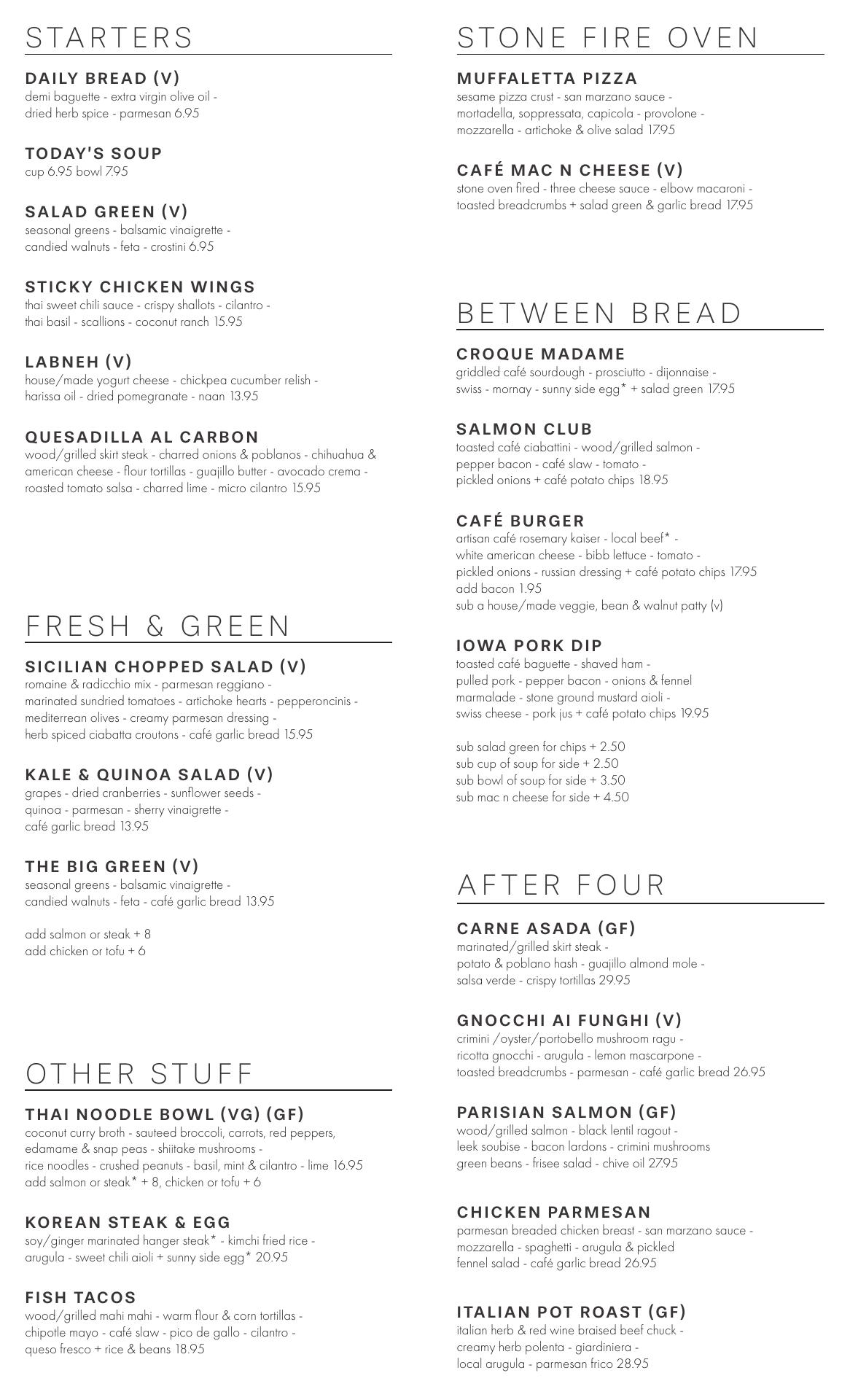 STARTERS

DAILY BREAD (V)
demi baguette - extra virgin olive oil - dried herb spice - parmesan 6.95

TODAY'S SOUP
cup 6.95 bowl 7.95

SALAD GREEN (V)
seasonal greens - balsamic vinaigrette - candied walnuts - feta - crostini 6.95

STICKY CHICKEN WINGS
thai sweet chili sauce - crispy shallots - cilantro - thai basil - scallions - coconut ranch 15.95

LABNEH (V)
house/made yogurt cheese - chickpea cucumber relish - harissa oil - dried pomegranate - naan 13.95

QUESADILLA AL CARBON
wood/grilled skirt steak - charred onions & poblanos - chihuahua & american cheese - flour tortillas - guajillo butter - avocado crema - roasted tomato salsa - charred lime - micro cilantro 15.95

FRESH & GREEN

SICILIAN CHOPPED SALAD (V)
romaine & radicchio mix - parmesan reggiano - marinated sundried tomatoes - artichoke hearts - pepperoncinis - mediterrean olives - creamy parmesan dressing - herb spiced ciabatta croutons - café garlic bread 15.95

KALE & QUINOA SALAD (V)
grapes - dried cranberries - sunflower seeds - quinoa - parmesan - sherry vinaigrette - café garlic bread 13.95

THE BIG GREEN (V)
seasonal greens - balsamic vinaigrette - candied walnuts - feta - café garlic bread 13.95

add salmon or steak + 8
add chicken or tofu + 6

OTHER STUFF

THAI NOODLE BOWL (VG) (GF)
coconut curry broth - sauteed broccoli, carrots, red peppers, edamame & snap peas - shiitake mushrooms - rice noodles - crushed peanuts - basil, mint & cilantro - lime 16.95
add salmon or steak* + 8, chicken or tofu + 6

KOREAN STEAK & EGG
soy/ginger marinated hanger steak* - kimchi fried rice - arugula - sweet chili aioli + sunny side egg* 20.95

FISH TACOS
wood/grilled mahi mahi - warm flour & corn tortillas - chipotle mayo - café slaw - pico de gallo - cilantro - queso fresco + rice & beans 18.95

STONE FIRE OVEN

MUFFALETTA PIZZA
sesame pizza crust - san marzano sauce - mortadella, soppressata, capicola - provolone - mozzarella - artichoke & olive salad 17.95

CAFÉ MAC N CHEESE (V)
stone oven fired - three cheese sauce - elbow macaroni - toasted breadcrumbs + salad green & garlic bread 17.95

BETWEEN BREAD

CROQUE MADAME
griddled café sourdough - prosciutto - dijonnaise - swiss - mornay - sunny side egg* + salad green 17.95

SALMON CLUB
toasted café ciabattini - wood/grilled salmon - pepper bacon - café slaw - tomato - pickled onions + café potato chips 18.95

CAFÉ BURGER
artisan café rosemary kaiser - local beef* - white american cheese - bibb lettuce - tomato - pickled onions - russian dressing + café potato chips 17.95
add bacon 1.95
sub a house/made veggie, bean & walnut patty (v)

IOWA PORK DIP
toasted café baguette - shaved ham - pulled pork - pepper bacon - onions & fennel marmalade - stone ground mustard aioli - swiss cheese - pork jus + café potato chips 19.95

sub salad green for chips + 2.50
sub cup of soup for side + 2.50
sub bowl of soup for side + 3.50
sub mac n cheese for side + 4.50

AFTER FOUR

CARNE ASADA (GF)
marinated/grilled skirt steak - potato & poblano hash - guajillo almond mole - salsa verde - crispy tortillas 29.95

GNOCCHI AI FUNGHI (V)
crimini /oyster/portobello mushroom ragu - ricotta gnocchi - arugula - lemon mascarpone - toasted breadcrumbs - parmesan - café garlic bread 26.95

PARISIAN SALMON (GF)
wood/grilled salmon - black lentil ragout - leek soubise - bacon lardons - crimini mushrooms green beans - frisee salad - chive oil 27.95

CHICKEN PARMESAN
parmesan breaded chicken breast - san marzano sauce - mozzarella - spaghetti - arugula & pickled fennel salad - café garlic bread 26.95

ITALIAN POT ROAST (GF)
italian herb & red wine braised beef chuck - creamy herb polenta - giardiniera - local arugula - parmesan frico 28.95